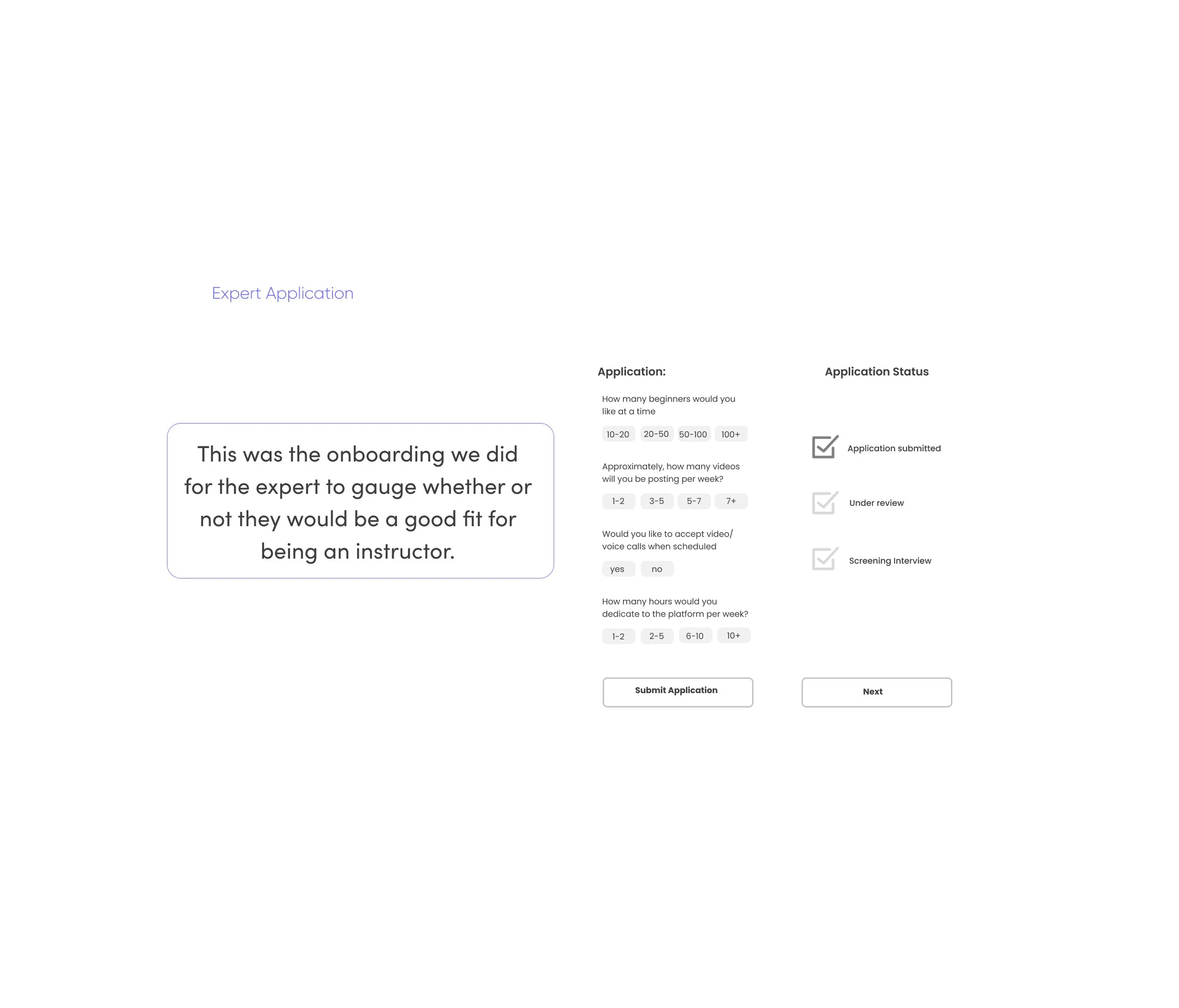 Expert Application

This was the onboarding we did for the expert to gauge whether or not they would be a good fit for being an instructor.

Application:

How many beginners would you like at a time

10-20 20-50 50-100 100+

Approximately, how many videos will you be posting per week?

1-2 3-5 5-7 7+

Would you like to accept video/ voice calls when scheduled

yes no

How many hours would you dedicate to the platform per week?

1-2 2-5 6-10 10+

Submit Application

Application Status

☑ Application submitted

☑ Under review

☑ Screening Interview

Next